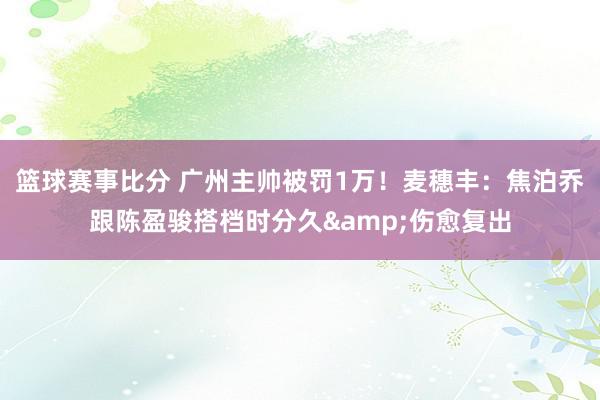 篮球赛事比分 广州主帅被罚1万！麦穗丰：焦泊乔跟陈盈骏搭档时分久&amp;伤愈复出